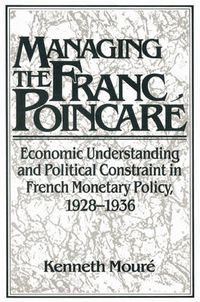 MANAGING THE FRANC POINCARÉ

Economic Understanding and Political Constraint in French Monetary Policy, 1928–1936

Kenneth Mouré